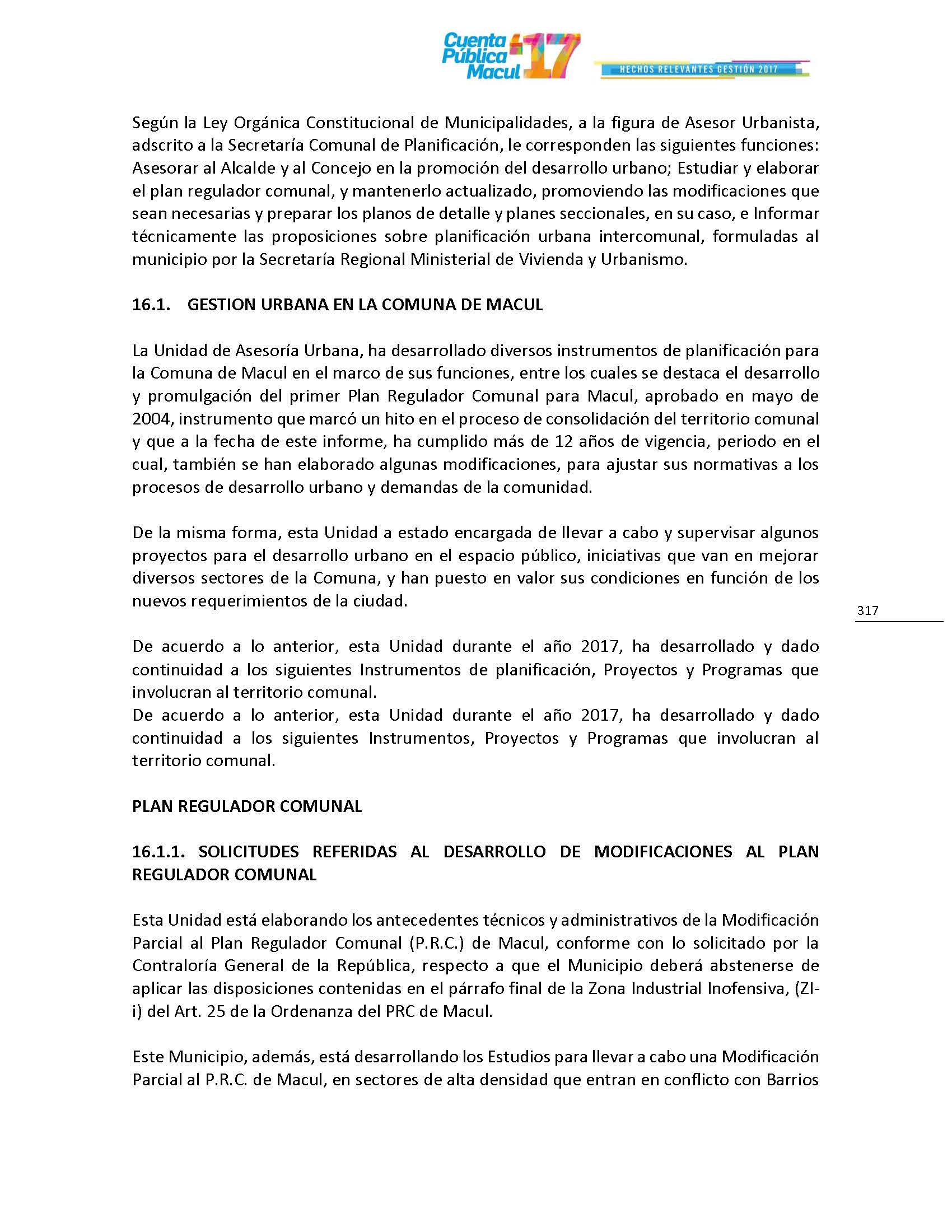 Cuenta Pública Macul 17

HECHOS RELEVANTES GESTIÓN 2017

Según la Ley Orgánica Constitucional de Municipalidades, a la figura de Asesor Urbanista, adscrito a la Secretaría Comunal de Planificación, le corresponden las siguientes funciones: Asesorar al Alcalde y al Concejo en la promoción del desarrollo urbano; Estudiar y elaborar el plan regulador comunal, y mantenerlo actualizado, promoviendo las modificaciones que sean necesarias y preparar los planos de detalle y planes seccionales, en su caso, e Informar técnicamente las proposiciones sobre planificación urbana intercomunal, formuladas al municipio por la Secretaría Regional Ministerial de Vivienda y Urbanismo.

16.1. GESTION URBANA EN LA COMUNA DE MACUL

La Unidad de Asesoría Urbana, ha desarrollado diversos instrumentos de planificación para la Comuna de Macul en el marco de sus funciones, entre los cuales se destaca el desarrollo y promulgación del primer Plan Regulador Comunal para Macul, aprobado en mayo de 2004, instrumento que marcó un hito en el proceso de consolidación del territorio comunal y que a la fecha de este informe, ha cumplido más de 12 años de vigencia, periodo en el cual, también se han elaborado algunas modificaciones, para ajustar sus normativas a los procesos de desarrollo urbano y demandas de la comunidad.

De la misma forma, esta Unidad a estado encargada de llevar a cabo y supervisar algunos proyectos para el desarrollo urbano en el espacio público, iniciativas que van en mejorar diversos sectores de la Comuna, y han puesto en valor sus condiciones en función de los nuevos requerimientos de la ciudad.

317

De acuerdo a lo anterior, esta Unidad durante el año 2017, ha desarrollado y dado continuidad a los siguientes Instrumentos de planificación, Proyectos y Programas que involucran al territorio comunal.
De acuerdo a lo anterior, esta Unidad durante el año 2017, ha desarrollado y dado continuidad a los siguientes Instrumentos, Proyectos y Programas que involucran al territorio comunal.

PLAN REGULADOR COMUNAL

16.1.1. SOLICITUDES REFERIDAS AL DESARROLLO DE MODIFICACIONES AL PLAN REGULADOR COMUNAL

Esta Unidad está elaborando los antecedentes técnicos y administrativos de la Modificación Parcial al Plan Regulador Comunal (P.R.C.) de Macul, conforme con lo solicitado por la Contraloría General de la República, respecto a que el Municipio deberá abstenerse de aplicar las disposiciones contenidas en el párrafo final de la Zona Industrial Inofensiva, (ZI-i) del Art. 25 de la Ordenanza del PRC de Macul.

Este Municipio, además, está desarrollando los Estudios para llevar a cabo una Modificación Parcial al P.R.C. de Macul, en sectores de alta densidad que entran en conflicto con Barrios